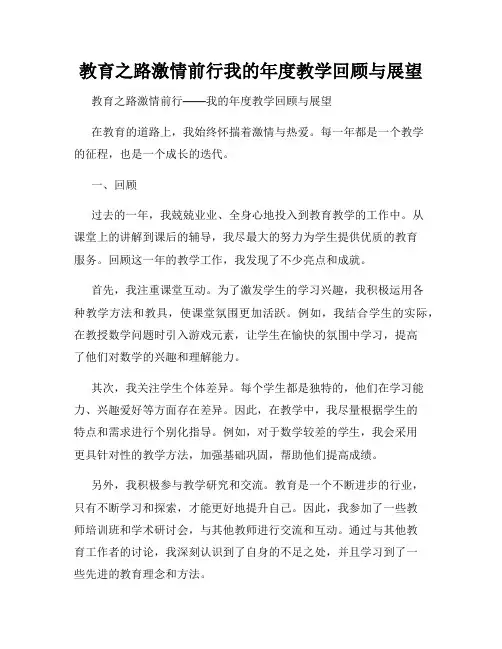 教育之路激情前行我的年度教学回顾与展望

教育之路激情前行——我的年度教学回顾与展望

在教育的道路上，我始终怀揣着激情与热爱。每一年都是一个教学的征程，也是一个成长的迭代。

一、回顾

过去的一年，我兢兢业业、全身心地投入到教育教学的工作中。从课堂上的讲解到课后的辅导，我尽最大的努力为学生提供优质的教育服务。回顾这一年的教学工作，我发现了不少亮点和成就。

首先，我注重课堂互动。为了激发学生的学习兴趣，我积极运用各种教学方法和教具，使课堂氛围更加活跃。例如，我结合学生的实际，在教授数学问题时引入游戏元素，让学生在愉快的氛围中学习，提高了他们对数学的兴趣和理解能力。

其次，我关注学生个体差异。每个学生都是独特的，他们在学习能力、兴趣爱好等方面存在差异。因此，在教学中，我尽量根据学生的特点和需求进行个别化指导。例如，对于数学较差的学生，我会采用更具针对性的教学方法，加强基础巩固，帮助他们提高成绩。

另外，我积极参与教学研究和交流。教育是一个不断进步的行业，只有不断学习和探索，才能更好地提升自己。因此，我参加了一些教师培训班和学术研讨会，与其他教师进行交流和互动。通过与其他教育工作者的讨论，我深刻认识到了自身的不足之处，并且学习到了一些先进的教育理念和方法。